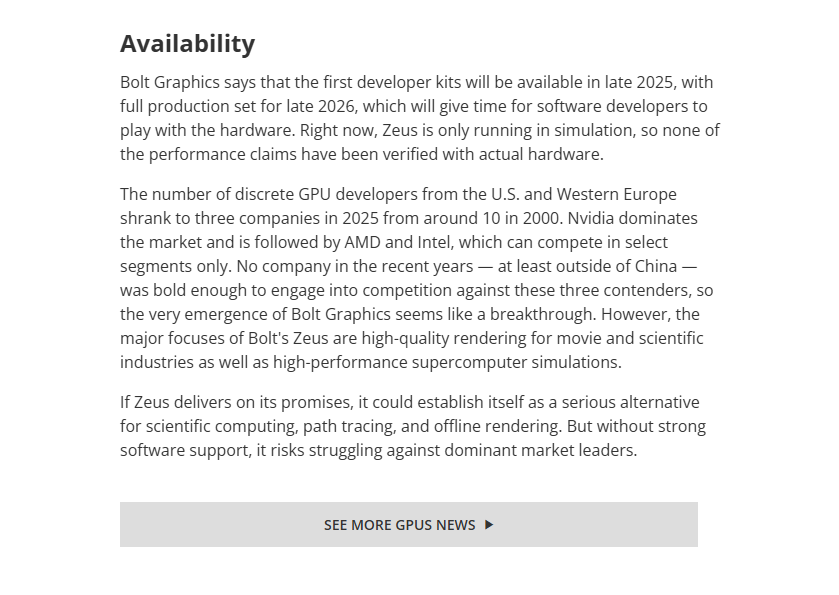 Availability

Bolt Graphics says that the first developer kits will be available in late 2025, with full production set for late 2026, which will give time for software developers to play with the hardware. Right now, Zeus is only running in simulation, so none of the performance claims have been verified with actual hardware.

The number of discrete GPU developers from the U.S. and Western Europe shrank to three companies in 2025 from around 10 in 2000. Nvidia dominates the market and is followed by AMD and Intel, which can compete in select segments only. No company in the recent years — at least outside of China — was bold enough to engage into competition against these three contenders, so the very emergence of Bolt Graphics seems like a breakthrough. However, the major focuses of Bolt's Zeus are high-quality rendering for movie and scientific industries as well as high-performance supercomputer simulations.

If Zeus delivers on its promises, it could establish itself as a serious alternative for scientific computing, path tracing, and offline rendering. But without strong software support, it risks struggling against dominant market leaders.

SEE MORE GPUS NEWS ▶